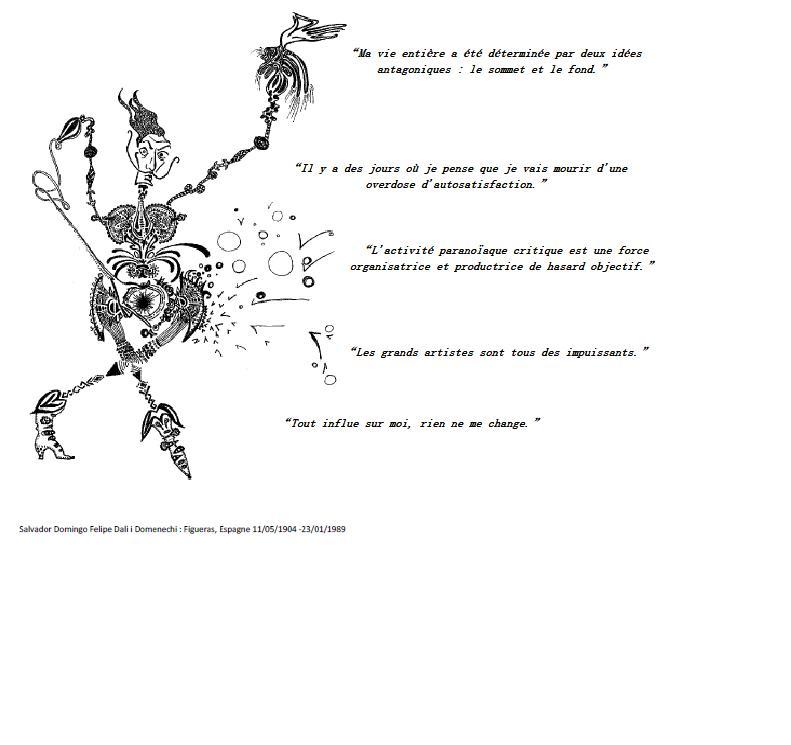 “Ma vie entière a été déterminée par deux idées antagoniques : le sommet et le fond.”

“Il y a des jours où je pense que je vais mourir d'une overdose d'autosatisfaction.”

“L'activité paranoïaque critique est une force organisatrice et productrice de hasard objectif.”

“Les grands artistes sont tous des impuissants.”

“Tout influe sur moi, rien ne me change.”

Salvador Domingo Felipe Dali i Domenechi : Figueras, Espagne 11/05/1904 -23/01/1989